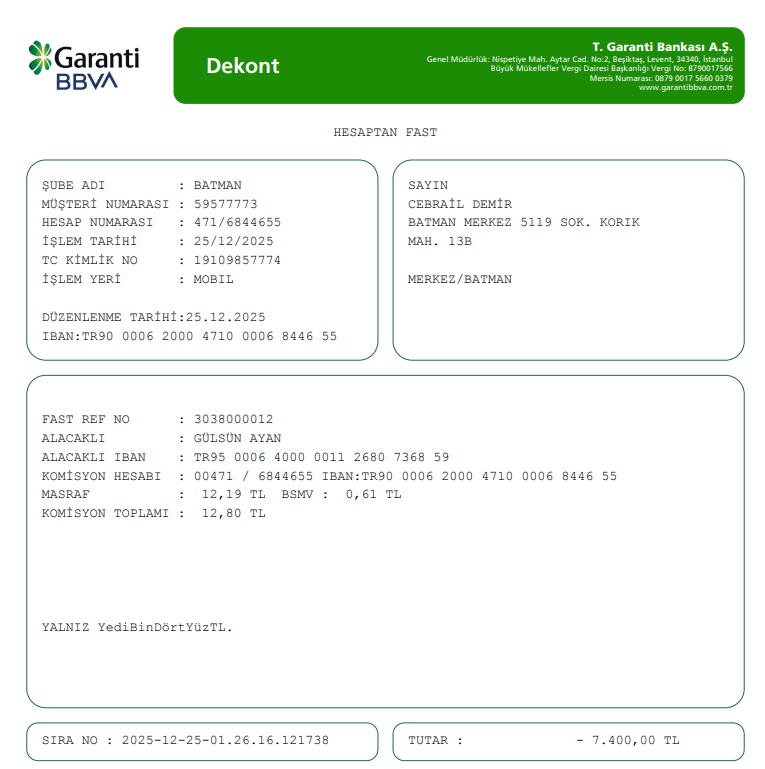 Garanti BBVA

Dekont

T. Garanti Bankası A.Ş.
Genel Müdürlük: Nispetiye Mah. Aytar Cad. No:2, Beşiktaş, Levent, 34340, İstanbul
Büyük Mükellefler Vergi Dairesi Başkanlığı Vergi No: 8790017566
Mersis Numarası: 0879 0017 5660 0379
www.garantibbva.com.tr

HESAPTAN FAST

ŞUBE ADI : BATMAN
MÜŞTERİ NUMARASI : 59577773
HESAP NUMARASI : 471/6844655
İŞLEM TARİHİ : 25/12/2025
TC KİMLİK NO : 19109857774
İŞLEM YERİ : MOBIL

DÜZENLENME TARİHİ:25.12.2025
IBAN:TR90 0006 2000 4710 0006 8446 55

SAYIN
CEBRAİL DEMİR
BATMAN MERKEZ 5119 SOK. KORIK
MAH. 13B

MERKEZ/BATMAN

FAST REF NO : 3038000012
ALACAKLI : GÜLSÜN AYAN
ALACAKLI IBAN : TR95 0006 4000 0011 2680 7368 59
KOMİSYON HESABI : 00471 / 6844655 IBAN:TR90 0006 2000 4710 0006 8446 55
MASRAF : 12,19 TL BSMV : 0,61 TL
KOMİSYON TOPLAMI : 12,80 TL

YALNIZ YediBinDörtYüzTL.

SIRA NO : 2025-12-25-01.26.16.121738

TUTAR : - 7.400,00 TL